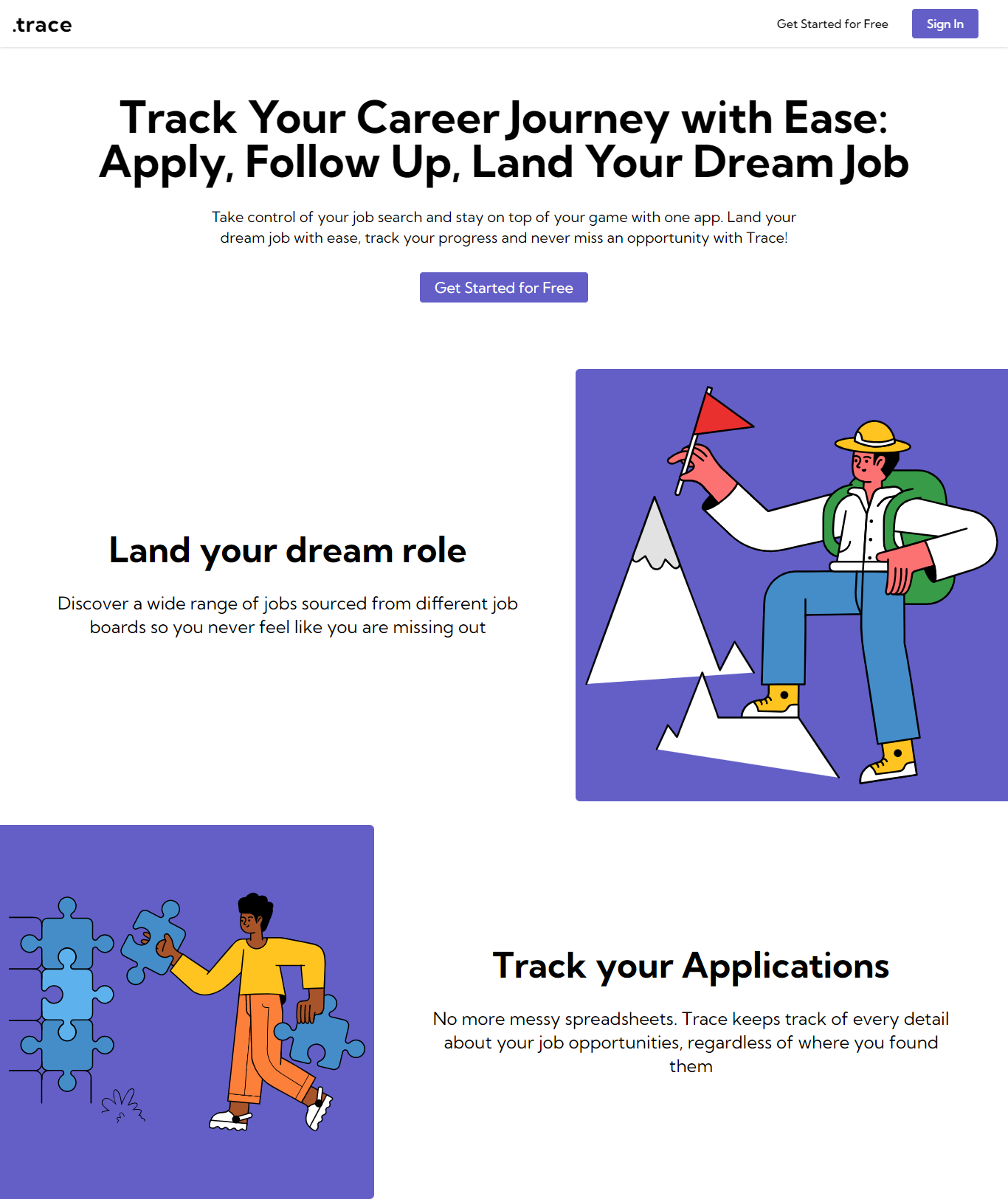 .trace

Get Started for Free

Sign In

Track Your Career Journey with Ease: Apply, Follow Up, Land Your Dream Job

Take control of your job search and stay on top of your game with one app. Land your dream job with ease, track your progress and never miss an opportunity with Trace!

Get Started for Free

Land your dream role

Discover a wide range of jobs sourced from different job boards so you never feel like you are missing out

Track your Applications

No more messy spreadsheets. Trace keeps track of every detail about your job opportunities, regardless of where you found them